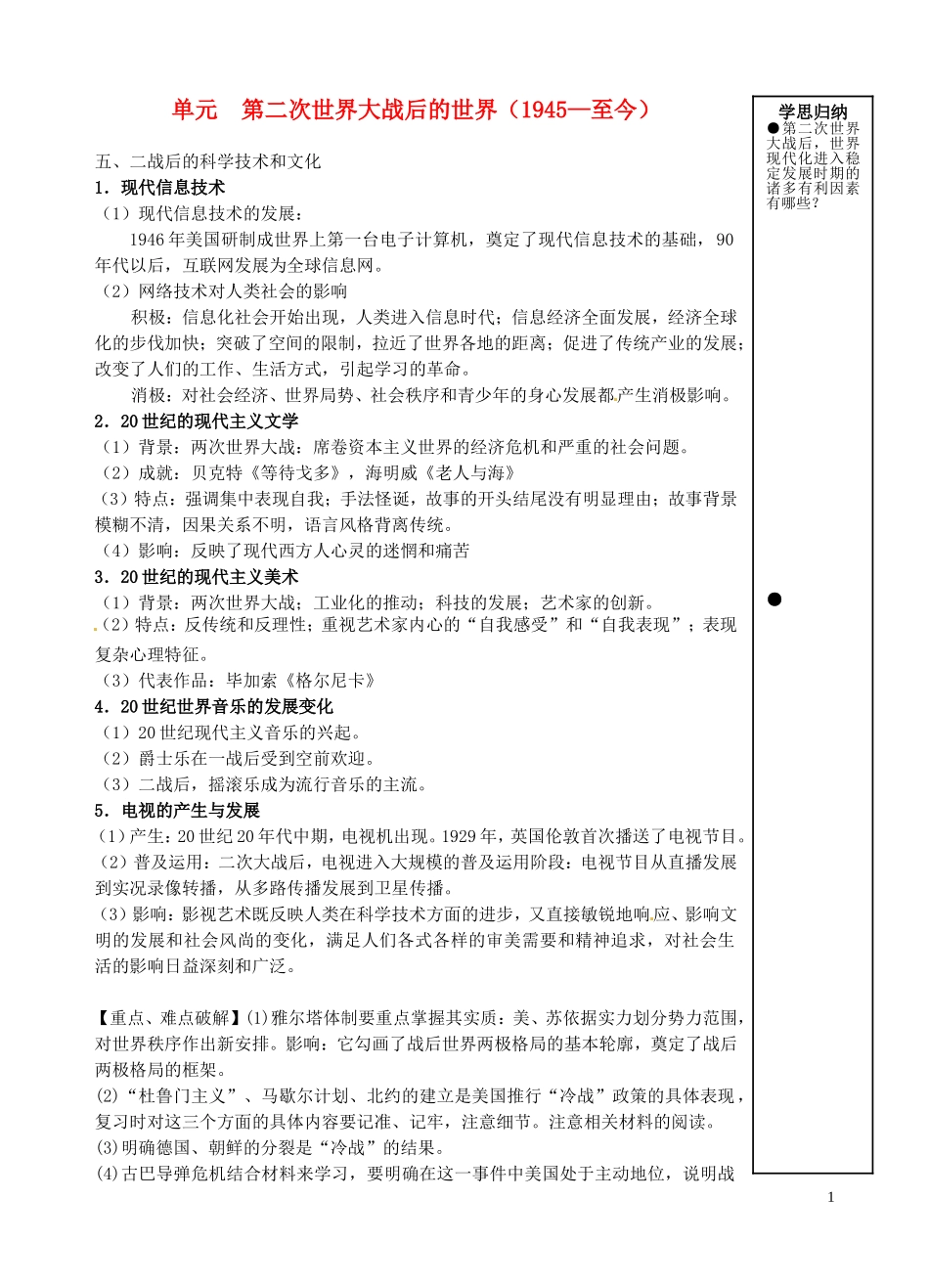 单元　第二次世界大战后的世界（1945—至今）

五、二战后的科学技术和文化

1．现代信息技术

（1）现代信息技术的发展：

1946 年美国研制成世界上第一台电子计算机，奠定了现代信息技术的基础，90 年代以后，互联网发展为全球信息网。

（2）网络技术对人类社会的影响

积极：信息化社会开始出现，人类进入信息时代；信息经济全面发展，经济全球化的步伐加快；突破了空间的限制，拉近了世界各地的距离；促进了传统产业的发展；改变了人们的工作、生活方式，引起学习的革命。

消极：对社会经济、世界局势、社会秩序和青少年的身心发展都产生消极影响。

2．20 世纪的现代主义文学

（1）背景：两次世界大战；席卷资本主义世界的经济危机和严重的社会问题。

（2）成就：贝克特《等待戈多》，海明威《老人与海》

（3）特点：强调集中表现自我；手法怪诞，故事的开头结尾没有明显理由；故事背景模糊不清，因果关系不明，语言风格背离传统。

（4）影响：反映了现代西方人心灵的迷惘和痛苦

3．20 世纪的现代主义美术

（1）背景：两次世界大战；工业化的推动；科技的发展；艺术家的创新。

（2）特点：反传统和反理性；重视艺术家内心的“自我感受”和“自我表现”；表现复杂心理特征。

（3）代表作品：毕加索《格尔尼卡》

4．20 世纪世界音乐的发展变化

（1）20 世纪现代主义音乐的兴起。

（2）爵士乐在一战后受到空前欢迎。

（3）二战后，摇滚乐成为流行音乐的主流。

5．电视的产生与发展

（1）产生：20 世纪 20 年代中期，电视机出现。1929 年，英国伦敦首次播送了电视节目。

（2）普及运用：二次大战后，电视进入大规模的普及运用阶段：电视节目从直播发展到实况录像转播，从多路传播发展到卫星传播。

（3）影响：影视艺术既反映人类在科学技术方面的进步，又直接敏锐地响应、影响文明的发展和社会风尚的变化，满足人们各式各样的审美需要和精神追求，对社会生活的影响日益深刻和广泛。

【重点、难点破解】(1)雅尔塔体制要重点掌握其实质：美、苏依据实力划分势力范围，对世界秩序作出新安排。影响：它勾画了战后世界两极格局的基本轮廓，奠定了战后两极格局的框架。

(2)“杜鲁门主义”、马歇尔计划、北约的建立是美国推行“冷战”政策的具体表现，复习时对这三个方面的具体内容要记准、记牢，注意细节。注意相关材料的阅读。

(3)明确德国、朝鲜的分裂是“冷战”的结果。

(4)古巴导弹危机结合材料来学习，要明确在这一事件中美国处于主动地位，说明战

学思归纳

●第二次世界大战后，世界现代化进入稳定发展时期的诸多有利因素有哪些？

●

1